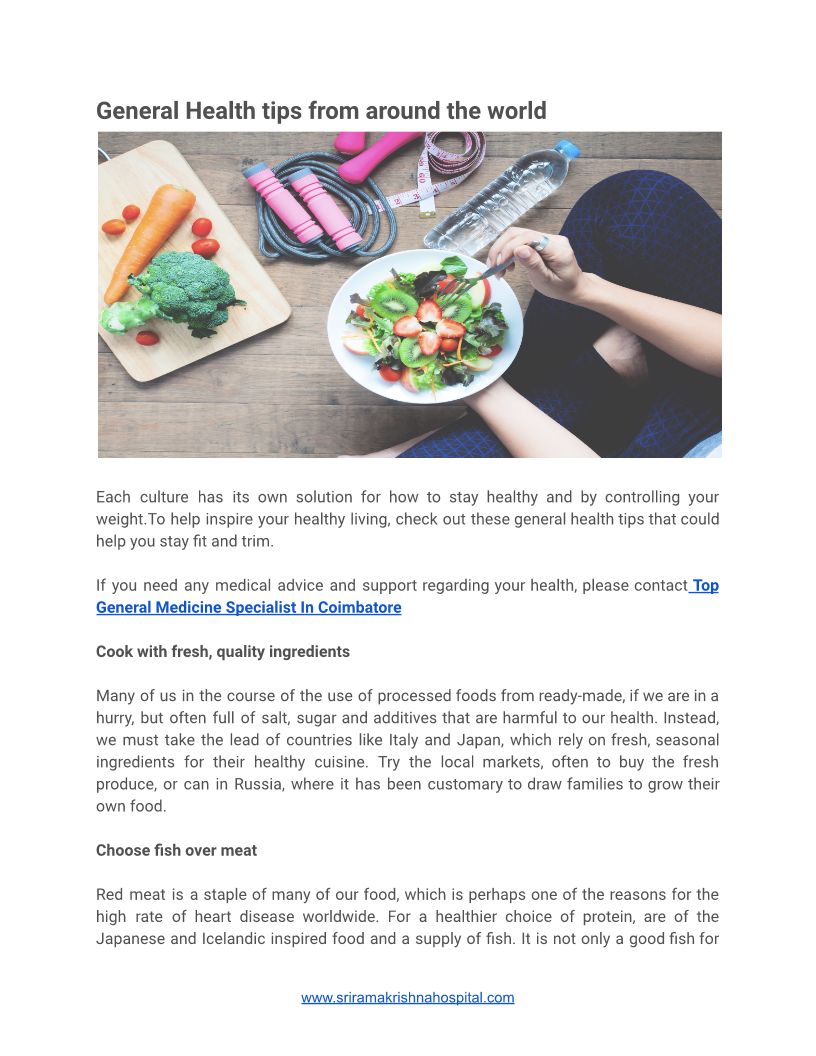 General Health tips from around the world

Each culture has its own solution for how to stay healthy and by controlling your weight.To help inspire your healthy living, check out these general health tips that could help you stay fit and trim.

If you need any medical advice and support regarding your health, please contact Top General Medicine Specialist In Coimbatore

Cook with fresh, quality ingredients

Many of us in the course of the use of processed foods from ready-made, if we are in a hurry, but often full of salt, sugar and additives that are harmful to our health. Instead, we must take the lead of countries like Italy and Japan, which rely on fresh, seasonal ingredients for their healthy cuisine. Try the local markets, often to buy the fresh produce, or can in Russia, where it has been customary to draw families to grow their own food.

Choose fish over meat

Red meat is a staple of many of our food, which is perhaps one of the reasons for the high rate of heart disease worldwide. For a healthier choice of protein, are of the Japanese and Icelandic inspired food and a supply of fish. It is not only a good fish for

www.sriramakrishnahospital.com